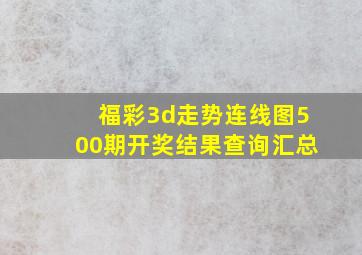 福彩3d走势连线图500期开奖结果查询汇总